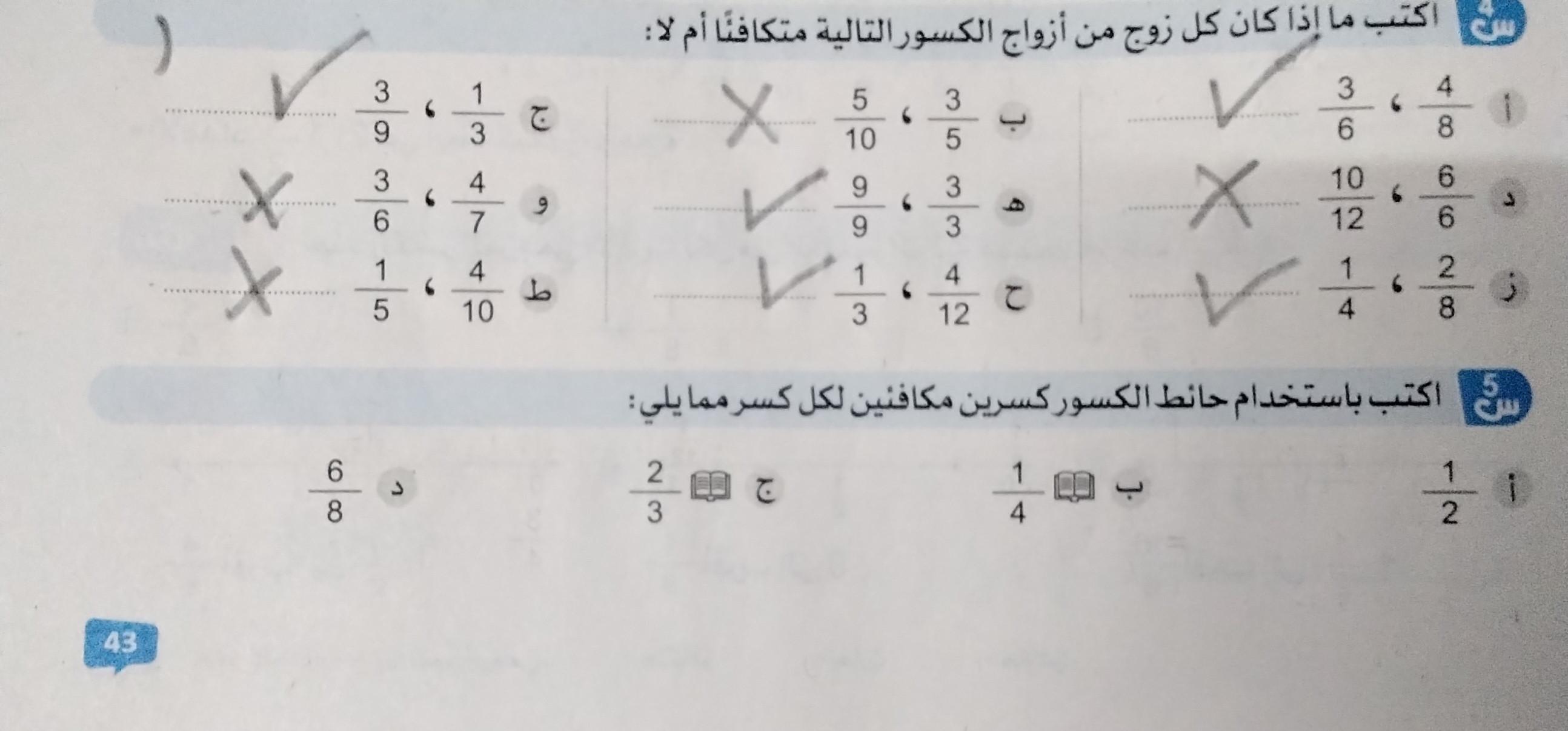 س4 اكتب ما إذا كان كل زوج من أزواج الكسور التالية متكافئًا أم لا:

أ $\frac{4}{8}$ ، $\frac{3}{6}$ ✓
ب $\frac{3}{5}$ ، $\frac{5}{10}$ ✗
ج $\frac{1}{3}$ ، $\frac{3}{9}$ ✓
د $\frac{6}{6}$ ، $\frac{10}{12}$ ✗
هـ $\frac{3}{3}$ ، $\frac{9}{9}$ ✓
و $\frac{4}{7}$ ، $\frac{3}{6}$ ✗
ز $\frac{2}{8}$ ، $\frac{1}{4}$ ✓
ح $\frac{4}{12}$ ، $\frac{1}{3}$ ✓
ط $\frac{4}{10}$ ، $\frac{1}{5}$ ✗

س5 اكتب باستخدام حائط الكسور كسرين مكافئين لكل كسر مما يلي:

أ $\frac{1}{2}$
ب $\frac{1}{4}$
ج $\frac{2}{3}$
د $\frac{6}{8}$

43